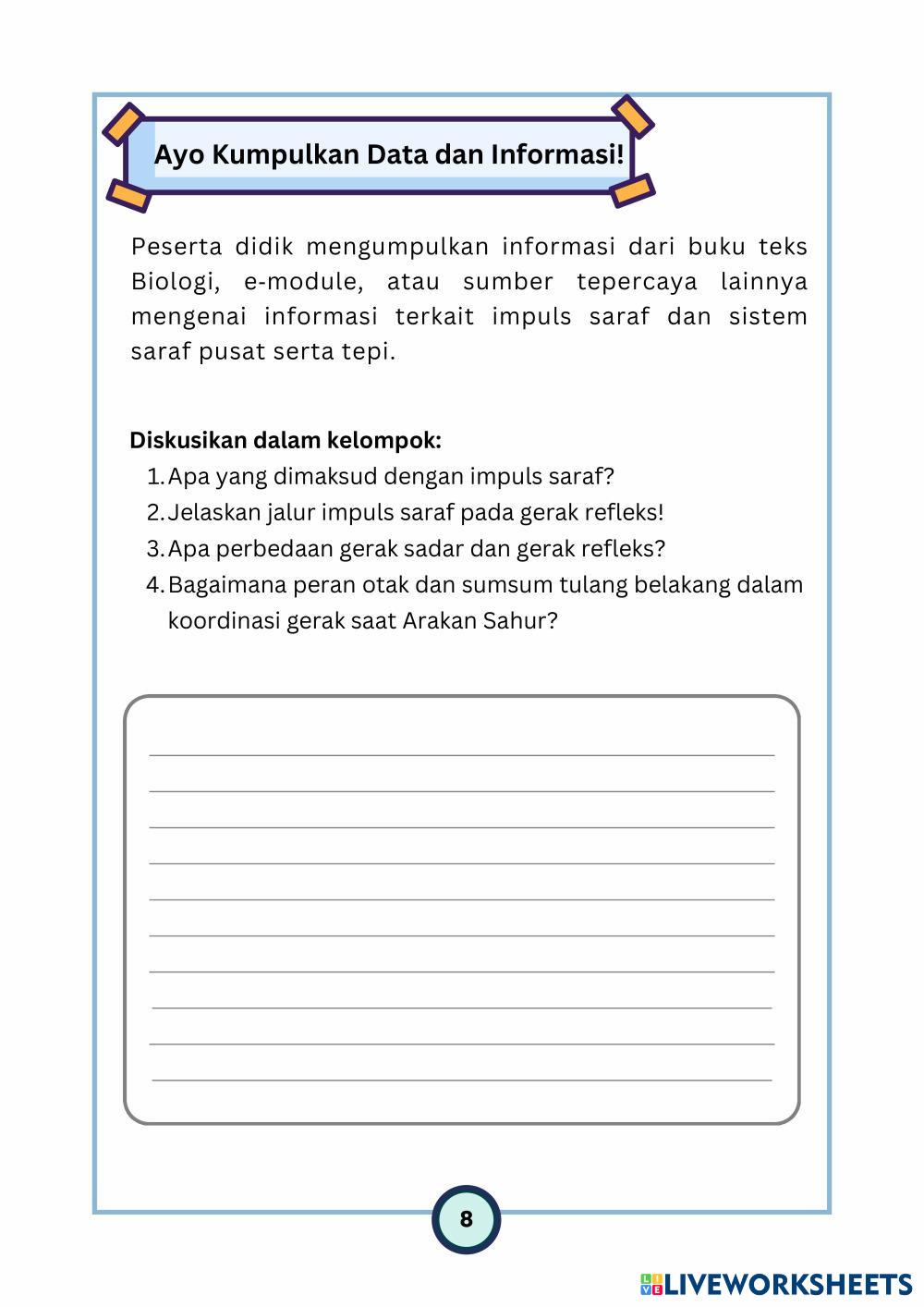 Ayo Kumpulkan Data dan Informasi!

Peserta didik mengumpulkan informasi dari buku teks Biologi, e-module, atau sumber tepercaya lainnya mengenai informasi terkait impuls saraf dan sistem saraf pusat serta tepi.

Diskusikan dalam kelompok:
1. Apa yang dimaksud dengan impuls saraf?
2. Jelaskan jalur impuls saraf pada gerak refleks!
3. Apa perbedaan gerak sadar dan gerak refleks?
4. Bagaimana peran otak dan sumsum tulang belakang dalam koordinasi gerak saat Arakan Sahur?

8

LIVEWORKSHEETS